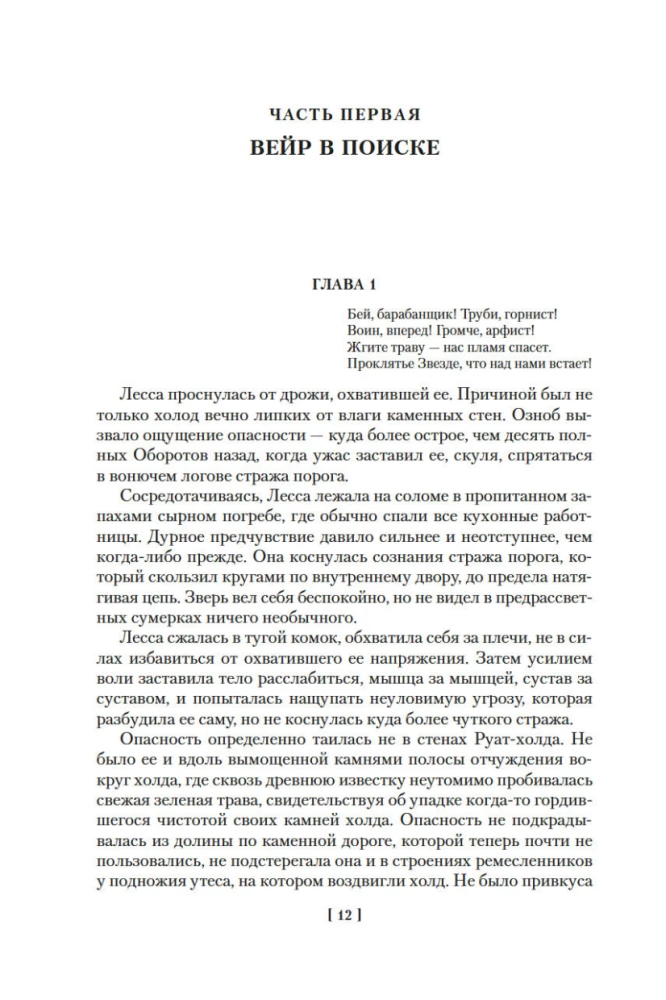 ЧАСТЬ ПЕРВАЯ
ВЕЙР В ПОИСКЕ

ГЛАВА 1

Бей, барабанщик! Труби, горнист!
Воин, вперед! Громче, арфист!
Жгите траву — нас пламя спасет.
Проклятье Звезде, что над нами встает!

Лесса проснулась от дрожи, охватившей ее. Причиной был не только холод вечно липких от влаги каменных стен. Озноб вызвало ощущение опасности — куда более острое, чем десять полных Оборотов назад, когда ужас заставил ее, скуля, спрятаться в вонючем логове стража порога.

Сосредотачиваясь, Лесса лежала на соломе в пропитанном запахами сырном погребе, где обычно спали все кухонные работницы. Дурное предчувствие давило сильнее и неотступнее, чем когда-либо прежде. Она коснулась сознания стража порога, который скользил кругами по внутреннему двору, до предела натягивая цепь. Зверь вел себя беспокойно, но не видел в предрассветных сумерках ничего необычного.

Лесса сжалась в тугой комок, обхватила себя за плечи, не в силах избавиться от охватившего ее напряжения. Затем усилием воли заставила тело расслабиться, мышца за мышцей, сустав за суставом, и попыталась нащупать неуловимую угрозу, которая разбудила ее саму, но не коснулась куда более чуткого стража.

Опасность определенно таилась не в стенах Руат-холда. Не было ее и вдоль вымощенной камнями полосы отчуждения вокруг холда, где сквозь древнюю известку неутомимо пробивалась свежая зеленая трава, свидетельствуя об упадке когда-то гордившегося чистотой своих камней холда. Опасность не подкрадывалась из долины по каменной дороге, которой теперь почти не пользовались, не подстерегала она и в строениях ремесленников у подножия утеса, на котором воздвигли холд. Не было привкуса

[ 12 ]